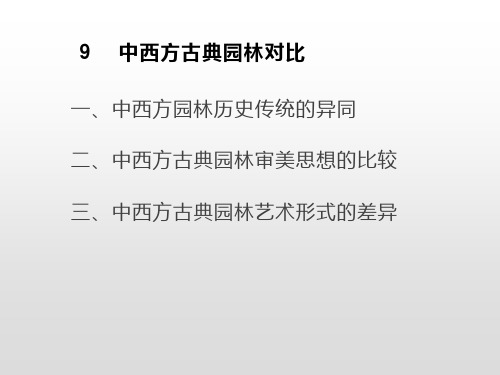 9　中西方古典园林对比

一、中西方园林历史传统的异同

二、中西方古典园林审美思想的比较

三、中西方古典园林艺术形式的差异